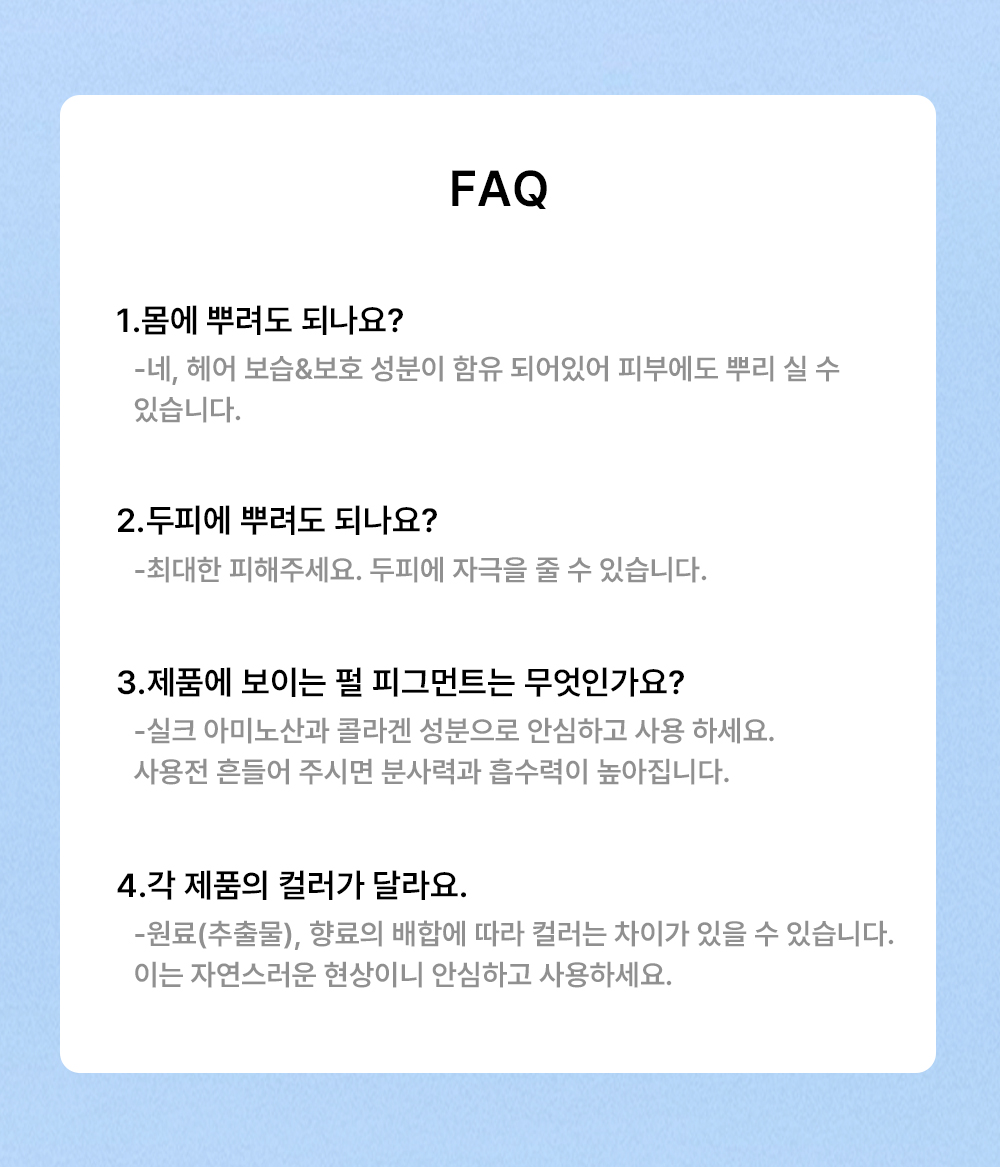 FAQ

1.몸에 뿌려도 되나요?
-네, 헤어 보습&보호 성분이 함유 되어있어 피부에도 뿌리 실 수 있습니다.

2.두피에 뿌려도 되나요?
-최대한 피해주세요. 두피에 자극을 줄 수 있습니다.

3.제품에 보이는 펄 피그먼트는 무엇인가요?
-실크 아미노산과 콜라겐 성분으로 안심하고 사용 하세요.
사용전 흔들어 주시면 분사력과 흡수력이 높아집니다.

4.각 제품의 컬러가 달라요.
-원료(추출물), 향료의 배합에 따라 컬러는 차이가 있을 수 있습니다.
이는 자연스러운 현상이니 안심하고 사용하세요.